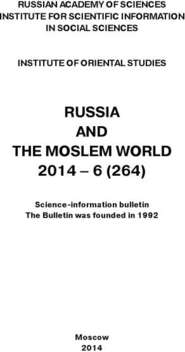 RUSSIAN ACADEMY OF SCIENCES
INSTITUTE FOR SCIENTIFIC INFORMATION
IN SOCIAL SCIENCES

INSTITUTE OF ORIENTAL STUDIES

RUSSIA
AND
THE MOSLEM WORLD
2014 – 6 (264)

Science-information bulletin
The Bulletin was founded in 1992

Moscow
2014